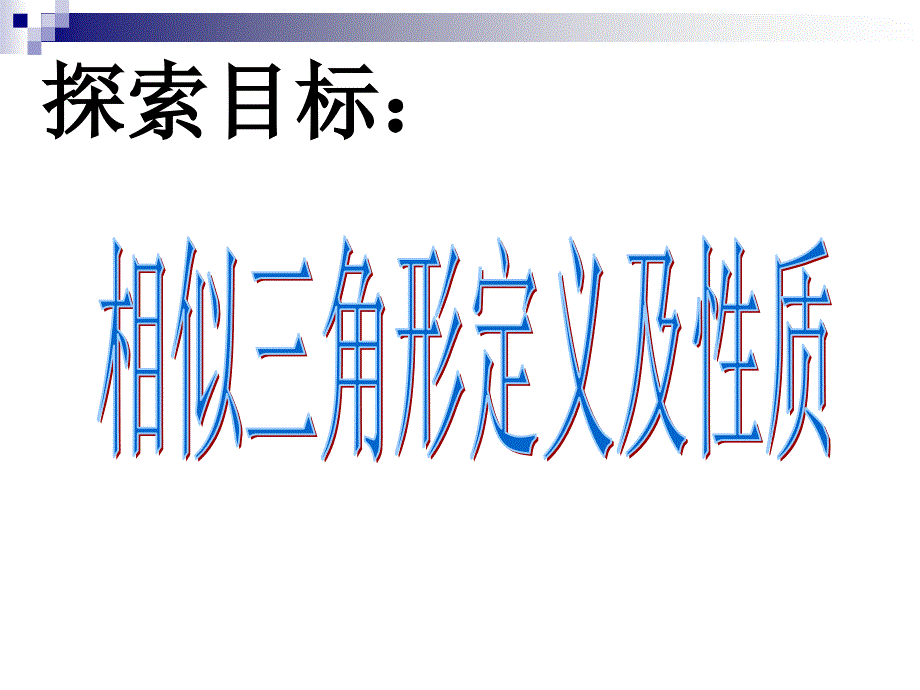 探索目标：

相似三角形定义及性质